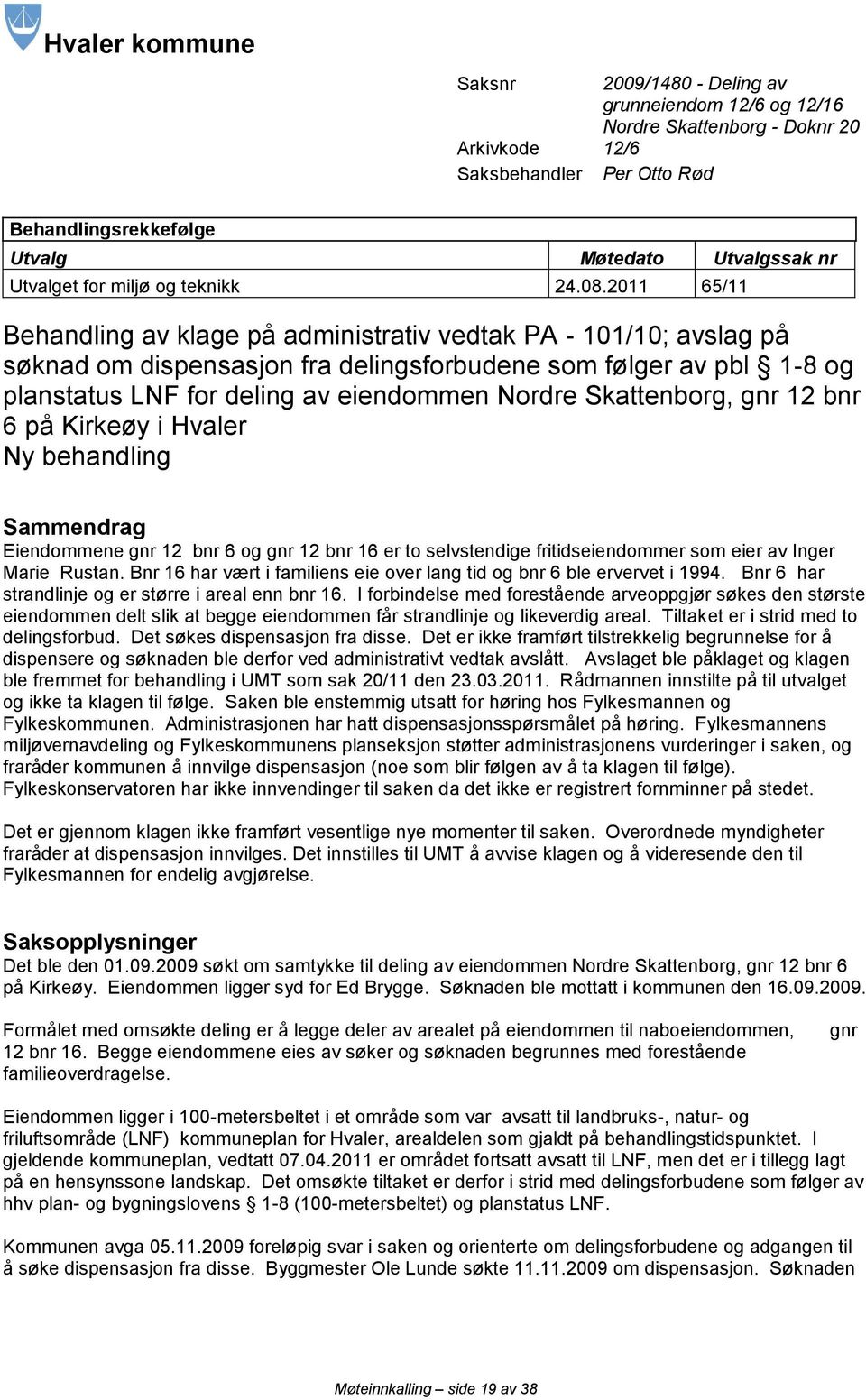 Hvaler kommune

Saksnr 2009/1480 - Deling av grunneiendom 12/6 og 12/16 Nordre Skattenborg - Doknr 20
Arkivkode 12/6
Saksbehandler Per Otto Rød

Behandlingsrekkefølge

| Utvalg | Møtedato | Utvalgssak nr |
|---|---|---|
| Utvalget for miljø og teknikk | 24.08.2011 | 65/11 |

Behandling av klage på administrativ vedtak PA - 101/10; avslag på søknad om dispensasjon fra delingsforbudene som følger av pbl § 1-8 og planstatus LNF for deling av eiendommen Nordre Skattenborg, gnr 12 bnr 6 på Kirkeøy i Hvaler
Ny behandling

Sammendrag
Eiendommene gnr 12 bnr 6 og gnr 12 bnr 16 er to selvstendige fritidseiendommer som eier av Inger Marie Rustan. Bnr 16 har vært i familiens eie over lang tid og bnr 6 ble ervervet i 1994. Bnr 6 har strandlinje og er større i areal enn bnr 16. I forbindelse med forestående arveoppgjør søkes den største eiendommen delt slik at begge eiendommen får strandlinje og likeverdig areal. Tiltaket er i strid med to delingsforbud. Det søkes dispensasjon fra disse. Det er ikke framført tilstrekkelig begrunnelse for å dispensere og søknaden ble derfor ved administrativt vedtak avslått. Avslaget ble påklaget og klagen ble fremmet for behandling i UMT som sak 20/11 den 23.03.2011. Rådmannen innstilte på til utvalget og ikke ta klagen til følge. Saken ble enstemmig utsatt for høring hos Fylkesmannen og Fylkeskommunen. Administrasjonen har hatt dispensasjonsspørsmålet på høring. Fylkesmannens miljøvernavdeling og Fylkeskommunens planseksjon støtter administrasjonens vurderinger i saken, og fraråder kommunen å innvilge dispensasjon (noe som blir følgen av å ta klagen til følge). Fylkeskonservatoren har ikke innvendinger til saken da det ikke er registrert fornminner på stedet.

Det er gjennom klagen ikke framført vesentlige nye momenter til saken. Overordnede myndigheter fraråder at dispensasjon innvilges. Det innstilles til UMT å avvise klagen og å videresende den til Fylkesmannen for endelig avgjørelse.

Saksopplysninger
Det ble den 01.09.2009 søkt om samtykke til deling av eiendommen Nordre Skattenborg, gnr 12 bnr 6 på Kirkeøy. Eiendommen ligger syd for Ed Brygge. Søknaden ble mottatt i kommunen den 16.09.2009.

Formålet med omsøkte deling er å legge deler av arealet på eiendommen til naboeiendommen, gnr 12 bnr 16. Begge eiendommene eies av søker og søknaden begrunnes med forestående familieoverdragelse.

Eiendommen ligger i 100-metersbeltet i et område som var avsatt til landbruks-, natur- og friluftsområde (LNF) kommuneplan for Hvaler, arealdelen som gjaldt på behandlingstidspunktet. I gjeldende kommuneplan, vedtatt 07.04.2011 er området fortsatt avsatt til LNF, men det er i tillegg lagt på en hensynssone landskap. Det omsøkte tiltaket er derfor i strid med delingsforbudene som følger av hhv plan- og bygningslovens § 1-8 (100-metersbeltet) og planstatus LNF.

Kommunen avga 05.11.2009 foreløpig svar i saken og orienterte om delingsforbudene og adgangen til å søke dispensasjon fra disse. Byggmester Ole Lunde søkte 11.11.2009 om dispensasjon. Søknaden

Møteinnkalling – side 19 av 38